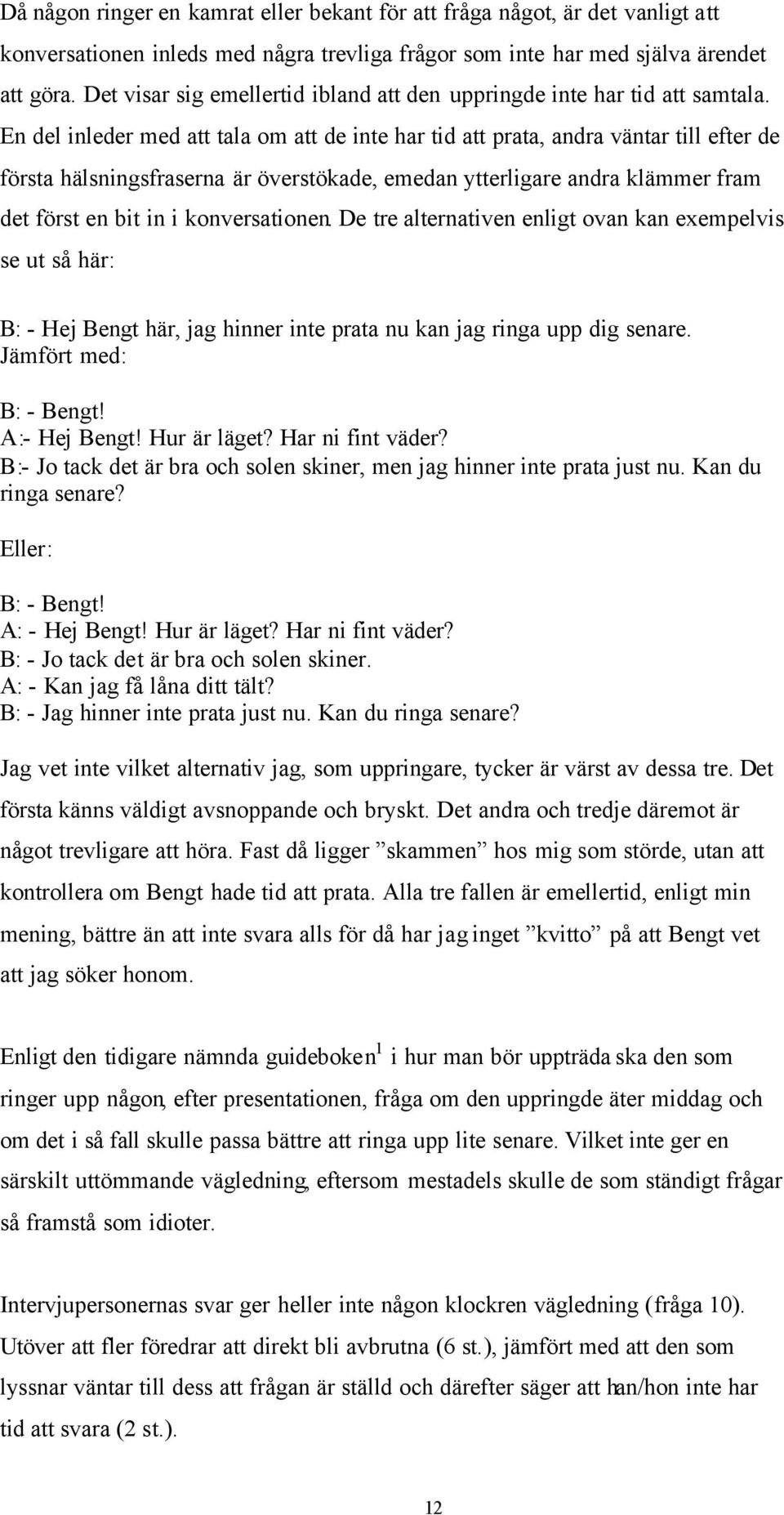 Då någon ringer en kamrat eller bekant för att fråga något, är det vanligt att konversationen inleds med några trevliga frågor som inte har med själva ärendet att göra. Det visar sig emellertid ibland att den uppringde inte har tid att samtala. En del inleder med att tala om att de inte har tid att prata, andra väntar till efter de första hälsningsfraserna är överstökade, emedan ytterligare andra klämmer fram det först en bit in i konversationen. De tre alternativen enligt ovan kan exempelvis se ut så här:

B: - Hej Bengt här, jag hinner inte prata nu kan jag ringa upp dig senare.
Jämfört med:

B: - Bengt!
A:- Hej Bengt! Hur är läget? Har ni fint väder?
B:- Jo tack det är bra och solen skiner, men jag hinner inte prata just nu. Kan du ringa senare?

Eller:

B: - Bengt!
A: - Hej Bengt! Hur är läget? Har ni fint väder?
B: - Jo tack det är bra och solen skiner.
A: - Kan jag få låna ditt tält?
B: - Jag hinner inte prata just nu. Kan du ringa senare?

Jag vet inte vilket alternativ jag, som uppringare, tycker är värst av dessa tre. Det första känns väldigt avsnoppande och bryskt. Det andra och tredje däremot är något trevligare att höra. Fast då ligger ”skammen” hos mig som störde, utan att kontrollera om Bengt hade tid att prata. Alla tre fallen är emellertid, enligt min mening, bättre än att inte svara alls för då har jag inget ”kvitto” på att Bengt vet att jag söker honom.

Enligt den tidigare nämnda guideboken$^1$ i hur man bör uppträda ska den som ringer upp någon, efter presentationen, fråga om den uppringde äter middag och om det i så fall skulle passa bättre att ringa upp lite senare. Vilket inte ger en särskilt uttömmande vägledning, eftersom mestadels skulle de som ständigt frågar så framstå som idioter.

Intervjupersonernas svar ger heller inte någon klockren vägledning (fråga 10). Utöver att fler föredrar att direkt bli avbrutna (6 st.), jämfört med att den som lyssnar väntar till dess att frågan är ställd och därefter säger att han/hon inte har tid att svara (2 st.).

12